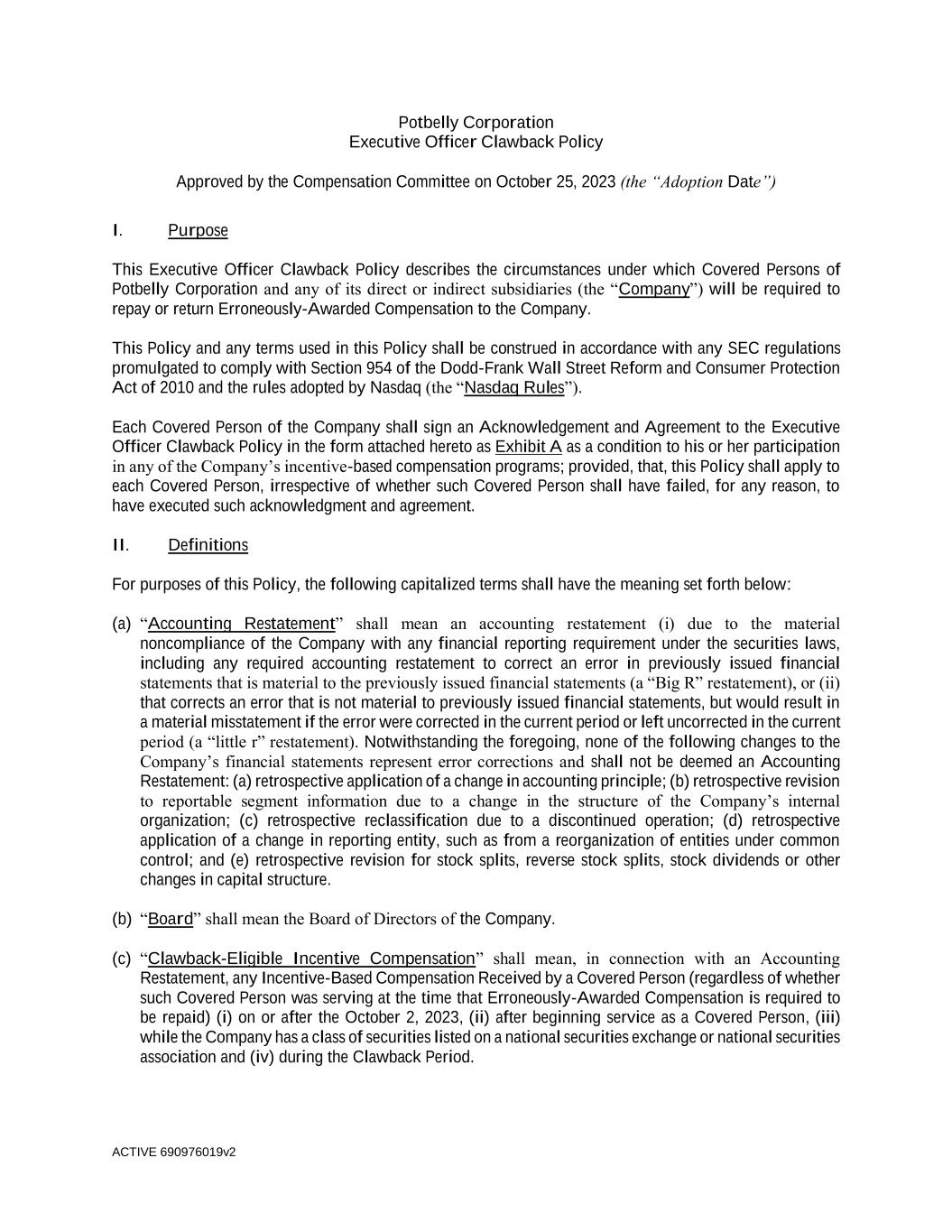 Potbelly Corporation
Executive Officer Clawback Policy

Approved by the Compensation Committee on October 25, 2023 (the "Adoption Date")

I. Purpose

This Executive Officer Clawback Policy describes the circumstances under which Covered Persons of Potbelly Corporation and any of its direct or indirect subsidiaries (the "Company") will be required to repay or return Erroneously-Awarded Compensation to the Company.

This Policy and any terms used in this Policy shall be construed in accordance with any SEC regulations promulgated to comply with Section 954 of the Dodd-Frank Wall Street Reform and Consumer Protection Act of 2010 and the rules adopted by Nasdaq (the "Nasdaq Rules").

Each Covered Person of the Company shall sign an Acknowledgement and Agreement to the Executive Officer Clawback Policy in the form attached hereto as Exhibit A as a condition to his or her participation in any of the Company's incentive-based compensation programs; provided, that, this Policy shall apply to each Covered Person, irrespective of whether such Covered Person shall have failed, for any reason, to have executed such acknowledgment and agreement.

II. Definitions

For purposes of this Policy, the following capitalized terms shall have the meaning set forth below:

(a) "Accounting Restatement" shall mean an accounting restatement (i) due to the material noncompliance of the Company with any financial reporting requirement under the securities laws, including any required accounting restatement to correct an error in previously issued financial statements that is material to the previously issued financial statements (a "Big R" restatement), or (ii) that corrects an error that is not material to previously issued financial statements, but would result in a material misstatement if the error were corrected in the current period or left uncorrected in the current period (a "little r" restatement). Notwithstanding the foregoing, none of the following changes to the Company's financial statements represent error corrections and shall not be deemed an Accounting Restatement: (a) retrospective application of a change in accounting principle; (b) retrospective revision to reportable segment information due to a change in the structure of the Company's internal organization; (c) retrospective reclassification due to a discontinued operation; (d) retrospective application of a change in reporting entity, such as from a reorganization of entities under common control; and (e) retrospective revision for stock splits, reverse stock splits, stock dividends or other changes in capital structure.

(b) "Board" shall mean the Board of Directors of the Company.

(c) "Clawback-Eligible Incentive Compensation" shall mean, in connection with an Accounting Restatement, any Incentive-Based Compensation Received by a Covered Person (regardless of whether such Covered Person was serving at the time that Erroneously-Awarded Compensation is required to be repaid) (i) on or after the October 2, 2023, (ii) after beginning service as a Covered Person, (iii) while the Company has a class of securities listed on a national securities exchange or national securities association and (iv) during the Clawback Period.

ACTIVE 690976019v2